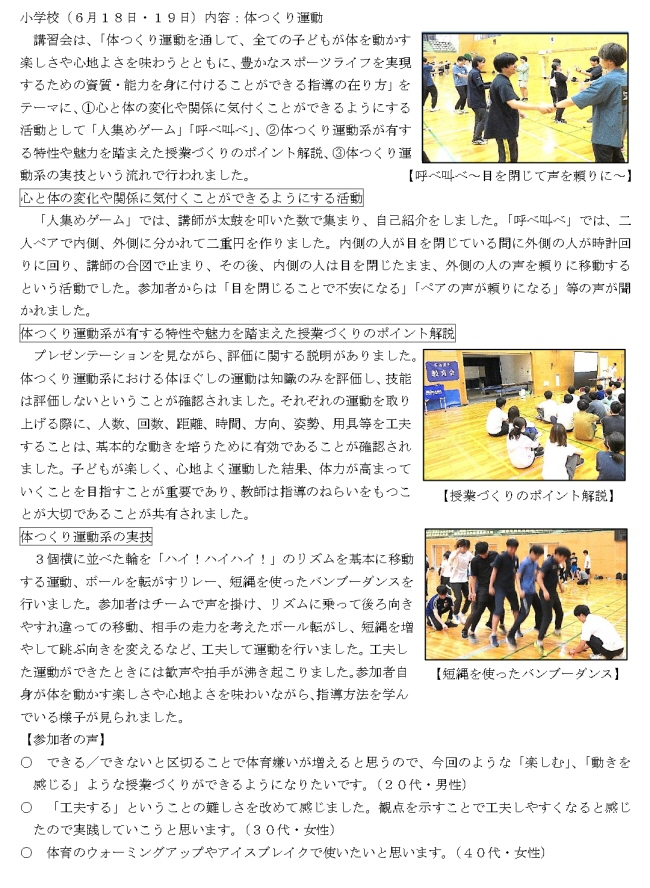 小学校（６月１８日・１９日）内容：体つくり運動

講習会は、「体つくり運動を通して、全ての子どもが体を動かす楽しさや心地よさを味わうとともに、豊かなスポーツライフを実現するための資質・能力を身に付けることができる指導の在り方」をテーマに、①心と体の変化や関係に気付くことができるようにする活動として「人集めゲーム」「呼べ叫べ」、②体つくり運動系が有する特性や魅力を踏まえた授業づくりのポイント解説、③体つくり運動系の実技という流れで行われました。

【呼べ叫べ～目を閉じて声を頼りに～】

心と体の変化や関係に気付くことができるようにする活動

「人集めゲーム」では、講師が太鼓を叩いた数で集まり、自己紹介をしました。「呼べ叫べ」では、二人ペアで内側、外側に分かれて二重円を作りました。内側の人が目を閉じている間に外側の人が時計回りに回り、講師の合図で止まり、その後、内側の人は目を閉じたまま、外側の人の声を頼りに移動するという活動でした。参加者からは「目を閉じることで不安になる」「ペアの声が頼りになる」等の声が聞かれました。

体つくり運動系が有する特性や魅力を踏まえた授業づくりのポイント解説

プレゼンテーションを見ながら、評価に関する説明がありました。体つくり運動系における体ほぐしの運動は知識のみを評価し、技能は評価しないということが確認されました。それぞれの運動を取り上げる際に、人数、回数、距離、時間、方向、姿勢、用具等を工夫することは、基本的な動きを培うために有効であることが確認されました。子どもが楽しく、心地よく運動した結果、体力が高まっていくことを目指すことが重要であり、教師は指導のねらいをもつことが大切であることが共有されました。

【授業づくりのポイント解説】

体つくり運動系の実技

３個横に並べた輪を「ハイ！ハイハイ！」のリズムを基本に移動する運動、ボールを転がすリレー、短縄を使ったバンブーダンスを行いました。参加者はチームで声を掛け、リズムに乗って後ろ向きやすれ違っての移動、相手の走力を考えたボール転がし、短縄を増やして跳ぶ向きを変えるなど、工夫して運動を行いました。工夫した運動ができたときには歓声や拍手が沸き起こりました。参加者自身が体を動かす楽しさや心地よさを味わいながら、指導方法を学んでいる様子が見られました。

【短縄を使ったバンブーダンス】

【参加者の声】
○　できる／できないと区切ることで体育嫌いが増えると思うので、今回のような「楽しむ」、「動きを感じる」ような授業づくりができるようになりたいです。（２０代・男性）
○　「工夫する」ということの難しさを改めて感じました。観点を示すことで工夫しやすくなると感じたので実践していこうと思います。（３０代・女性）
○　体育のウォーミングアップやアイスブレイクで使いたいと思います。（４０代・女性）